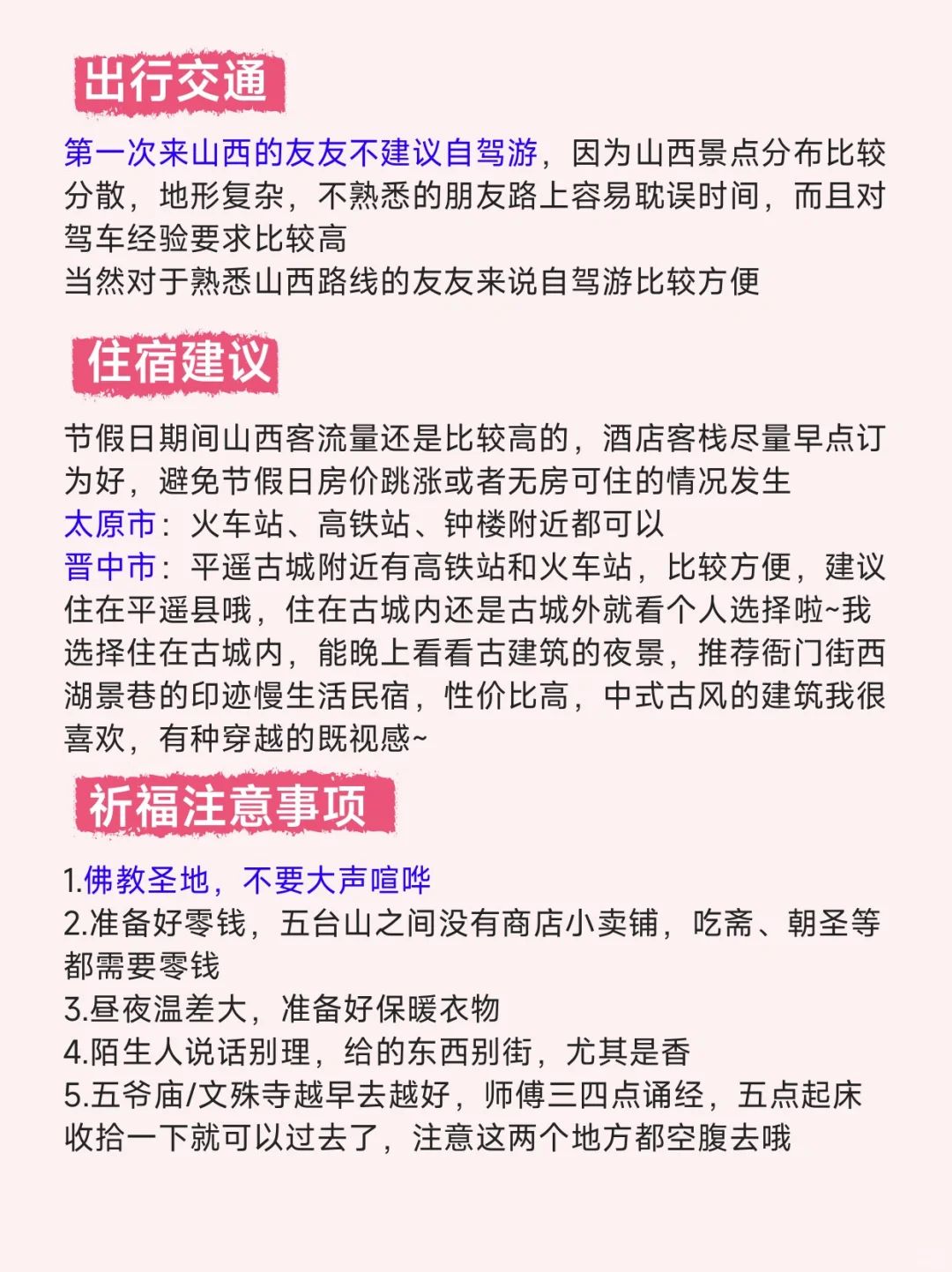 出行交通

第一次来山西的友友不建议自驾游，因为山西景点分布比较分散，地形复杂，不熟悉的朋友路上容易耽误时间，而且对驾车经验要求比较高
当然对于熟悉山西路线的友友来说自驾游比较方便

住宿建议

节假日期间山西客流量还是比较高的，酒店客栈尽量早点订为好，避免节假日房价跳涨或者无房可住的情况发生
太原市：火车站、高铁站、钟楼附近都可以
晋中市：平遥古城附近有高铁站和火车站，比较方便，建议住在平遥县哦，住在古城内还是古城外就看个人选择啦~我选择住在古城内，能晚上看看古建筑的夜景，推荐衙门街西湖景巷的印迹慢生活民宿，性价比高，中式古风的建筑我很喜欢，有种穿越的既视感~

祈福注意事项

1.佛教圣地，不要大声喧哗
2.准备好零钱，五台山之间没有商店小卖铺，吃斋、朝圣等都需要零钱
3.昼夜温差大，准备好保暖衣物
4.陌生人说话别理，给的东西别街，尤其是香
5.五爷庙/文殊寺越早去越好，师傅三四点诵经，五点起床收拾一下就可以过去了，注意这两个地方都空腹去哦